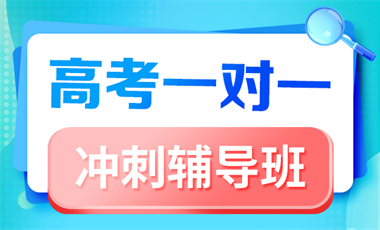 高考一对一

冲刺辅导班